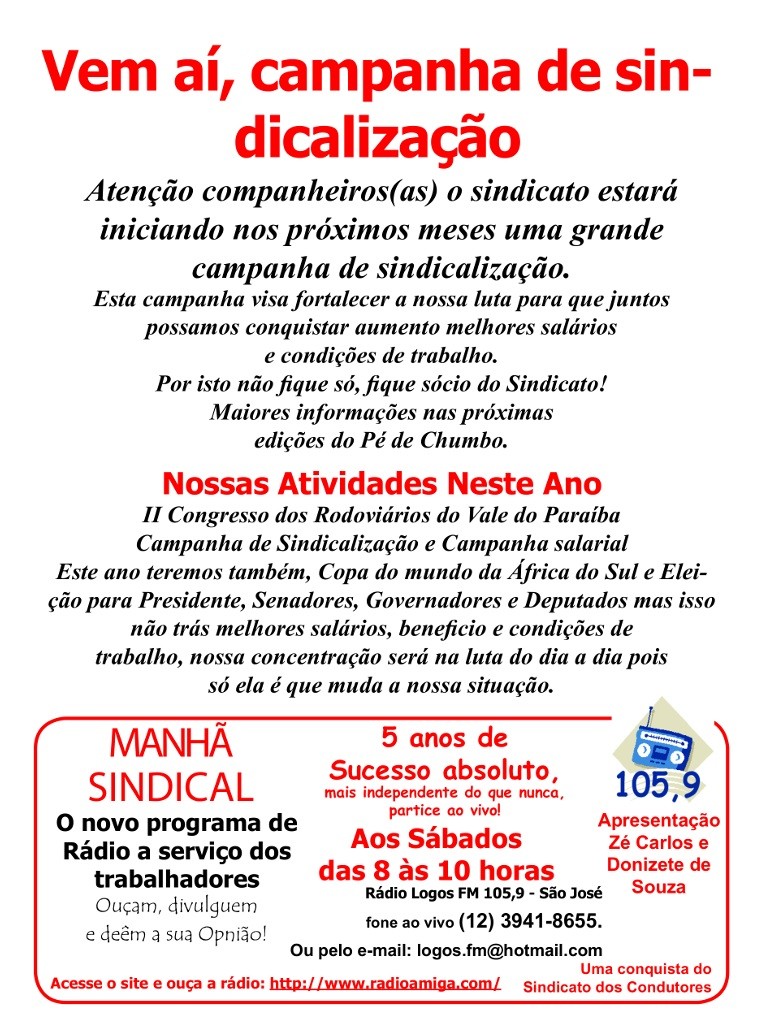 Vem aí, campanha de sindicalização

Atenção companheiros(as) o sindicato estará iniciando nos próximos meses uma grande campanha de sindicalização.

Esta campanha visa fortalecer a nossa luta para que juntos possamos conquistar aumento melhores salários e condições de trabalho.
Por isto não fique só, fique sócio do Sindicato!
Maiores informações nas próximas edições do Pé de Chumbo.

Nossas Atividades Neste Ano

II Congresso dos Rodoviários do Vale do Paraíba
Campanha de Sindicalização e Campanha salarial
Este ano teremos também, Copa do mundo da África do Sul e Eleição para Presidente, Senadores, Governadores e Deputados mas isso não trás melhores salários, beneficio e condições de trabalho, nossa concentração será na luta do dia a dia pois só ela é que muda a nossa situação.

MANHÃ SINDICAL

O novo programa de Rádio a serviço dos trabalhadores

Ouçam, divulguem e deêm a sua Opnião!

5 anos de Sucesso absoluto,
mais independente do que nunca, partice ao vivo!

Aos Sábados das 8 às 10 horas

Rádio Logos FM 105,9 - São José
fone ao vivo (12) 3941-8655.
Ou pelo e-mail: logos.fm@hotmail.com

105,9

Apresentação Zé Carlos e Donizete de Souza

Acesse o site e ouça a rádio: http://www.radioamiga.com/

Uma conquista do Sindicato dos Condutores